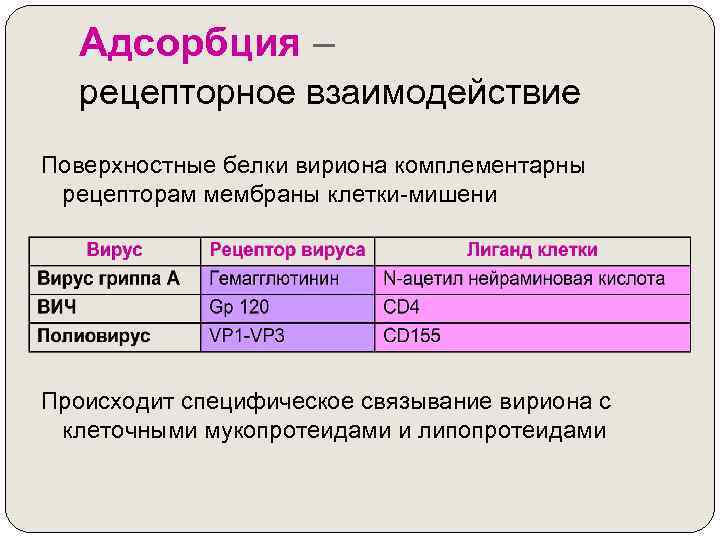 Адсорбция – рецепторное взаимодействие

Поверхностные белки вириона комплементарны рецепторам мембраны клетки-мишени

| Вирус | Рецептор вируса | Лиганд клетки |
|---|---|---|
| Вирус гриппа А | Гемагглютинин | N-ацетил нейраминовая кислота |
| ВИЧ | Gp 120 | CD4 |
| Полиовирус | VP1-VP3 | CD155 |

Происходит специфическое связывание вириона с клеточными мукопротеидами и липопротеидами